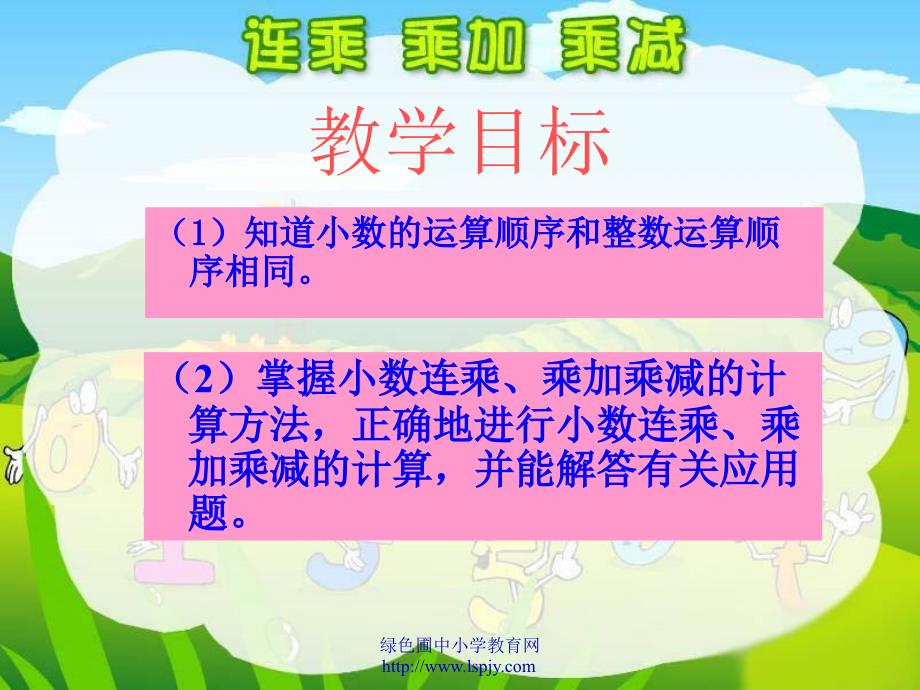 连乘 乘加 乘减

教学目标

（1）知道小数的运算顺序和整数运算顺序相同。

（2）掌握小数连乘、乘加乘减的计算方法，正确地进行小数连乘、乘加乘减的计算，并能解答有关应用题。

绿色圃中小学教育网
http://www.lspjy.com